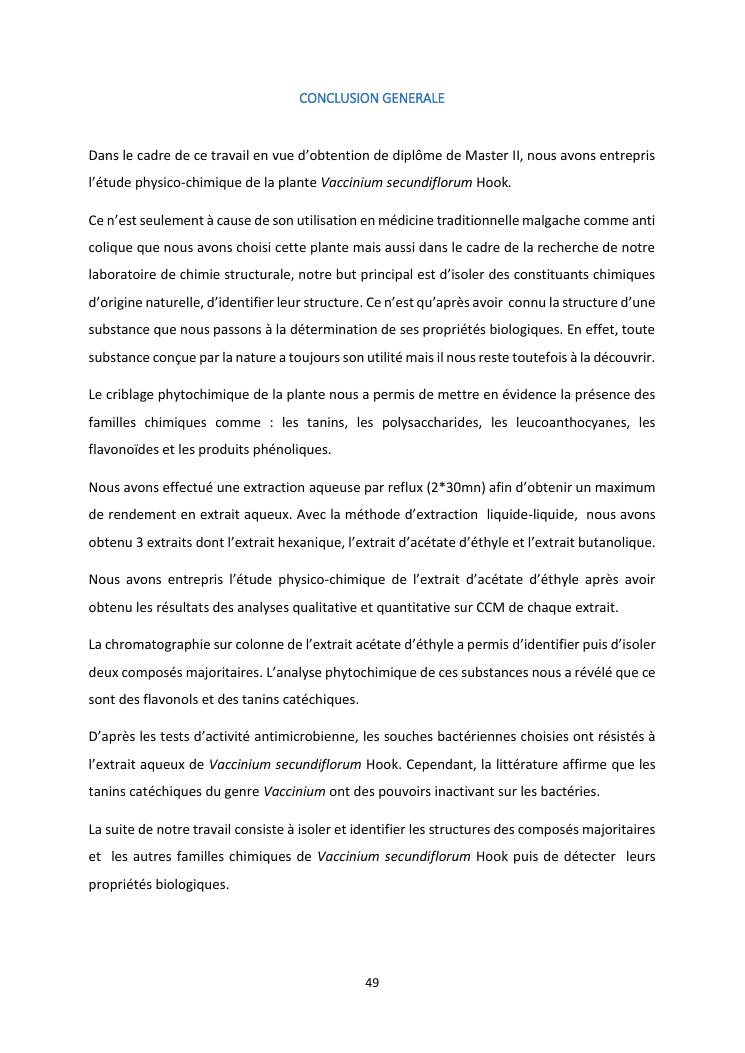 CONCLUSION GENERALE

Dans le cadre de ce travail en vue d'obtention de diplôme de Master II, nous avons entrepris l'étude physico-chimique de la plante Vaccinium secundiflorum Hook.

Ce n'est seulement à cause de son utilisation en médicine traditionnelle malgache comme anti colique que nous avons choisi cette plante mais aussi dans le cadre de la recherche de notre laboratoire de chimie structurale, notre but principal est d'isoler des constituants chimiques d'origine naturelle, d'identifier leur structure. Ce n'est qu'après avoir connu la structure d'une substance que nous passons à la détermination de ses propriétés biologiques. En effet, toute substance conçue par la nature a toujours son utilité mais il nous reste toutefois à la découvrir.

Le criblage phytochimique de la plante nous a permis de mettre en évidence la présence des familles chimiques comme : les tanins, les polysaccharides, les leucoanthocyanes, les flavonoïdes et les produits phénoliques.

Nous avons effectué une extraction aqueuse par reflux (2*30mn) afin d'obtenir un maximum de rendement en extrait aqueux. Avec la méthode d'extraction liquide-liquide, nous avons obtenu 3 extraits dont l'extrait hexanique, l'extrait d'acétate d'éthyle et l'extrait butanolique.

Nous avons entrepris l'étude physico-chimique de l'extrait d'acétate d'éthyle après avoir obtenu les résultats des analyses qualitative et quantitative sur CCM de chaque extrait.

La chromatographie sur colonne de l'extrait acétate d'éthyle a permis d'identifier puis d'isoler deux composés majoritaires. L'analyse phytochimique de ces substances nous a révélé que ce sont des flavonols et des tanins catéchiques.

D'après les tests d'activité antimicrobienne, les souches bactériennes choisies ont résistés à l'extrait aqueux de Vaccinium secundiflorum Hook. Cependant, la littérature affirme que les tanins catéchiques du genre Vaccinium ont des pouvoirs inactivant sur les bactéries.

La suite de notre travail consiste à isoler et identifier les structures des composés majoritaires et les autres familles chimiques de Vaccinium secundiflorum Hook puis de détecter leurs propriétés biologiques.

49